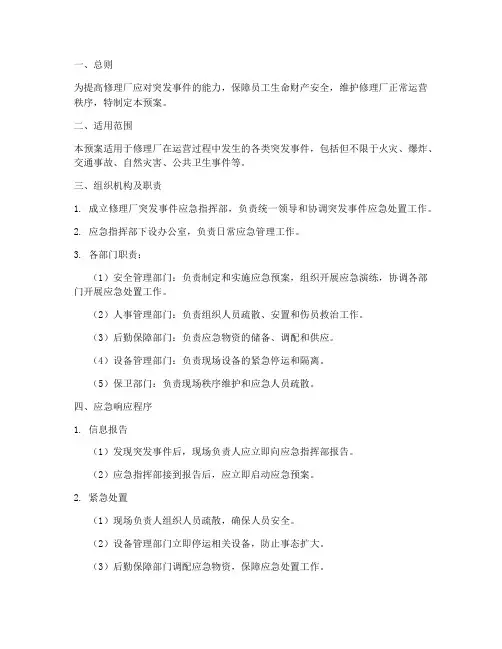 一、总则

为提高修理厂应对突发事件的能力，保障员工生命财产安全，维护修理厂正常运营秩序，特制定本预案。

二、适用范围

本预案适用于修理厂在运营过程中发生的各类突发事件，包括但不限于火灾、爆炸、交通事故、自然灾害、公共卫生事件等。

三、组织机构及职责

1. 成立修理厂突发事件应急指挥部，负责统一领导和协调突发事件应急处置工作。

2. 应急指挥部下设办公室，负责日常应急管理工作。

3. 各部门职责：

（1）安全管理部门：负责制定和实施应急预案，组织开展应急演练，协调各部门开展应急处置工作。

（2）人事管理部门：负责组织人员疏散、安置和伤员救治工作。

（3）后勤保障部门：负责应急物资的储备、调配和供应。

（4）设备管理部门：负责现场设备的紧急停运和隔离。

（5）保卫部门：负责现场秩序维护和应急人员疏散。

四、应急响应程序

1. 信息报告

（1）发现突发事件后，现场负责人应立即向应急指挥部报告。

（2）应急指挥部接到报告后，应立即启动应急预案。

2. 紧急处置

（1）现场负责人组织人员疏散，确保人员安全。

（2）设备管理部门立即停运相关设备，防止事态扩大。

（3）后勤保障部门调配应急物资，保障应急处置工作。